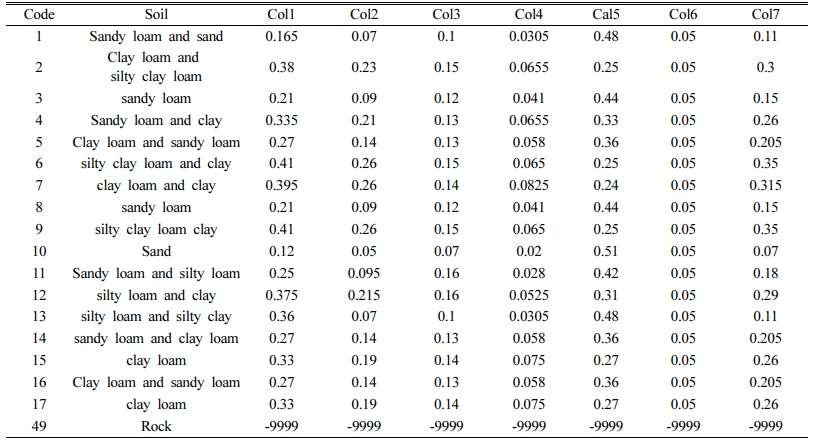 | Code | Soil | Col1 | Col2 | Col3 | Col4 | Cal5 | Col6 | Col7 |
|---|---|---|---|---|---|---|---|---|
| 1 | Sandy loam and sand | 0.165 | 0.07 | 0.1 | 0.0305 | 0.48 | 0.05 | 0.11 |
| 2 | Clay loam and silty clay loam | 0.38 | 0.23 | 0.15 | 0.0655 | 0.25 | 0.05 | 0.3 |
| 3 | sandy loam | 0.21 | 0.09 | 0.12 | 0.041 | 0.44 | 0.05 | 0.15 |
| 4 | Sandy loam and clay | 0.335 | 0.21 | 0.13 | 0.0655 | 0.33 | 0.05 | 0.26 |
| 5 | Clay loam and sandy loam | 0.27 | 0.14 | 0.13 | 0.058 | 0.36 | 0.05 | 0.205 |
| 6 | silty clay loam and clay | 0.41 | 0.26 | 0.15 | 0.065 | 0.25 | 0.05 | 0.35 |
| 7 | clay loam and clay | 0.395 | 0.26 | 0.14 | 0.0825 | 0.24 | 0.05 | 0.315 |
| 8 | sandy loam | 0.21 | 0.09 | 0.12 | 0.041 | 0.44 | 0.05 | 0.15 |
| 9 | silty clay loam clay | 0.41 | 0.26 | 0.15 | 0.065 | 0.25 | 0.05 | 0.35 |
| 10 | Sand | 0.12 | 0.05 | 0.07 | 0.02 | 0.51 | 0.05 | 0.07 |
| 11 | Sandy loam and silty loam | 0.25 | 0.095 | 0.16 | 0.028 | 0.42 | 0.05 | 0.18 |
| 12 | silty loam and clay | 0.375 | 0.215 | 0.16 | 0.0525 | 0.31 | 0.05 | 0.29 |
| 13 | silty loam and silty clay | 0.36 | 0.07 | 0.1 | 0.0305 | 0.48 | 0.05 | 0.11 |
| 14 | sandy loam and clay loam | 0.27 | 0.14 | 0.13 | 0.058 | 0.36 | 0.05 | 0.205 |
| 15 | clay loam | 0.33 | 0.19 | 0.14 | 0.075 | 0.27 | 0.05 | 0.26 |
| 16 | Clay loam and sandy loam | 0.27 | 0.14 | 0.13 | 0.058 | 0.36 | 0.05 | 0.205 |
| 17 | clay loam | 0.33 | 0.19 | 0.14 | 0.075 | 0.27 | 0.05 | 0.26 |
| 49 | Rock | -9999 | -9999 | -9999 | -9999 | -9999 | -9999 | -9999 |